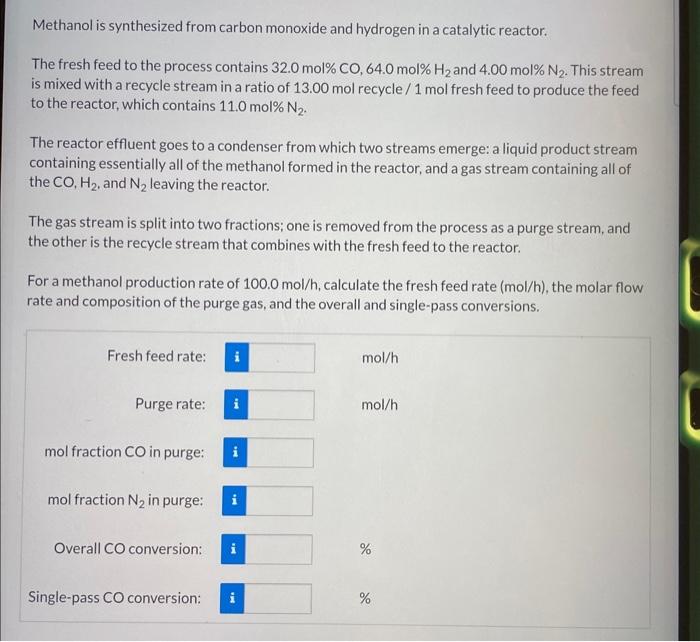 Methanol is synthesized from carbon monoxide and hydrogen in a catalytic reactor.

The fresh feed to the process contains 32.0 mol% CO, 64.0 mol% $H_2$ and 4.00 mol% $N_2$. This stream is mixed with a recycle stream in a ratio of 13.00 mol recycle / 1 mol fresh feed to produce the feed to the reactor, which contains 11.0 mol% $N_2$.

The reactor effluent goes to a condenser from which two streams emerge: a liquid product stream containing essentially all of the methanol formed in the reactor, and a gas stream containing all of the CO, $H_2$, and $N_2$ leaving the reactor.

The gas stream is split into two fractions; one is removed from the process as a purge stream, and the other is the recycle stream that combines with the fresh feed to the reactor.

For a methanol production rate of 100.0 mol/h, calculate the fresh feed rate (mol/h), the molar flow rate and composition of the purge gas, and the overall and single-pass conversions.

Fresh feed rate: i mol/h

Purge rate: i mol/h

mol fraction CO in purge: i

mol fraction $N_2$ in purge: i

Overall CO conversion: i %

Single-pass CO conversion: i %